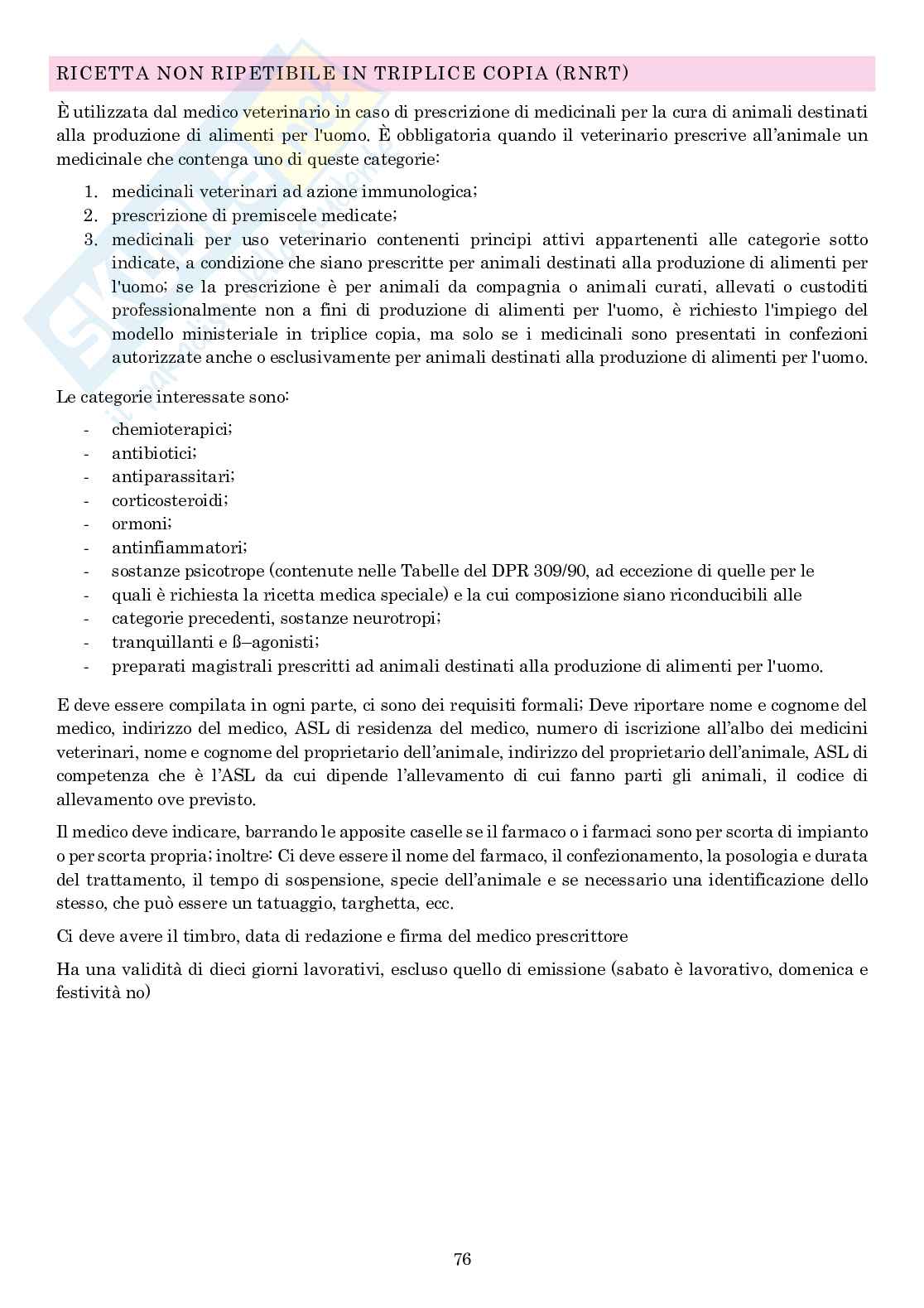 RICETTA NON RIPETIBILE IN TRIPLICE COPIA (RNRT)

È utilizzata dal medico veterinario in caso di prescrizione di medicinali per la cura di animali destinati alla produzione di alimenti per l'uomo. È obbligatoria quando il veterinario prescrive all'animale un medicinale che contenga uno di queste categorie:

1. medicinali veterinari ad azione immunologica;
2. prescrizione di premiscele medicate;
3. medicinali per uso veterinario contenenti principi attivi appartenenti alle categorie sotto indicate, a condizione che siano prescritte per animali destinati alla produzione di alimenti per l'uomo; se la prescrizione è per animali da compagnia o animali curati, allevati o custoditi professionalmente non a fini di produzione di alimenti per l'uomo, è richiesto l'impiego del modello ministeriale in triplice copia, ma solo se i medicinali sono presentati in confezioni autorizzate anche o esclusivamente per animali destinati alla produzione di alimenti per l'uomo.

Le categorie interessate sono:

- chemioterapici;
- antibiotici;
- antiparassitari;
- corticosteroidi;
- ormoni;
- antinfiammatori;
- sostanze psicotrope (contenute nelle Tabelle del DPR 309/90, ad eccezione di quelle per le
- quali è richiesta la ricetta medica speciale) e la cui composizione siano riconducibili alle
- categorie precedenti, sostanze neurotropi;
- tranquillanti e ß–agonisti;
- preparati magistrali prescritti ad animali destinati alla produzione di alimenti per l'uomo.

E deve essere compilata in ogni parte, ci sono dei requisiti formali; Deve riportare nome e cognome del medico, indirizzo del medico, ASL di residenza del medico, numero di iscrizione all'albo dei medicini veterinari, nome e cognome del proprietario dell'animale, indirizzo del proprietario dell'animale, ASL di competenza che è l'ASL da cui dipende l'allevamento di cui fanno parti gli animali, il codice di allevamento ove previsto.

Il medico deve indicare, barrando le apposite caselle se il farmaco o i farmaci sono per scorta di impianto o per scorta propria; inoltre: Ci deve essere il nome del farmaco, il confezionamento, la posologia e durata del trattamento, il tempo di sospensione, specie dell'animale e se necessario una identificazione dello stesso, che può essere un tatuaggio, targhetta, ecc.

Ci deve avere il timbro, data di redazione e firma del medico prescrittore

Ha una validità di dieci giorni lavorativi, escluso quello di emissione (sabato è lavorativo, domenica e festività no)

76